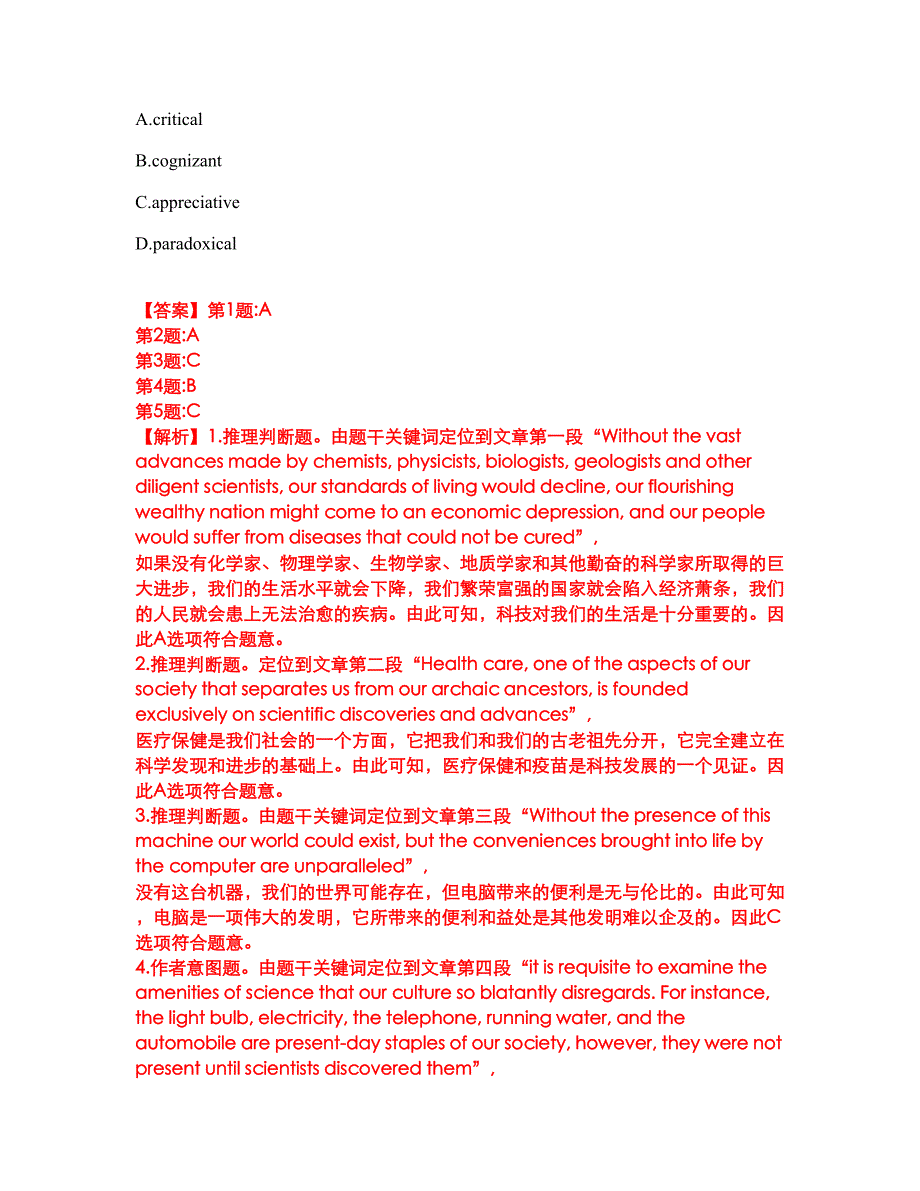 A.critical

B.cognizant

C.appreciative

D.paradoxical

【答案】第1题:A
第2题:A
第3题:C
第4题:B
第5题:C
【解析】1.推理判断题。由题干关键词定位到文章第一段“Without the vast advances made by chemists, physicists, biologists, geologists and other diligent scientists, our standards of living would decline, our flourishing wealthy nation might come to an economic depression, and our people would suffer from diseases that could not be cured”,
如果没有化学家、物理学家、生物学家、地质学家和其他勤奋的科学家所取得的巨大进步，我们的生活水平就会下降，我们繁荣富强的国家就会陷入经济萧条，我们的人民就会患上无法治愈的疾病。由此可知，科技对我们的生活是十分重要的。因此A选项符合题意。
2.推理判断题。定位到文章第二段“Health care, one of the aspects of our society that separates us from our archaic ancestors, is founded exclusively on scientific discoveries and advances”,
医疗保健是我们社会的一个方面，它把我们和我们的古老祖先分开，它完全建立在科学发现和进步的基础上。由此可知，医疗保健和疫苗是科技发展的一个见证。因此A选项符合题意。
3.推理判断题。由题干关键词定位到文章第三段“Without the presence of this machine our world could exist, but the conveniences brought into life by the computer are unparalleled”,
没有这台机器，我们的世界可能存在，但电脑带来的便利是无与伦比的。由此可知，电脑是一项伟大的发明，它所带来的便利和益处是其他发明难以企及的。因此C选项符合题意。
4.作者意图题。由题干关键词定位到文章第四段“it is requisite to examine the amenities of science that our culture so blatantly disregards. For instance, the light bulb, electricity, the telephone, running water, and the automobile are present-day staples of our society, however, they were not present until scientists discovered them”,